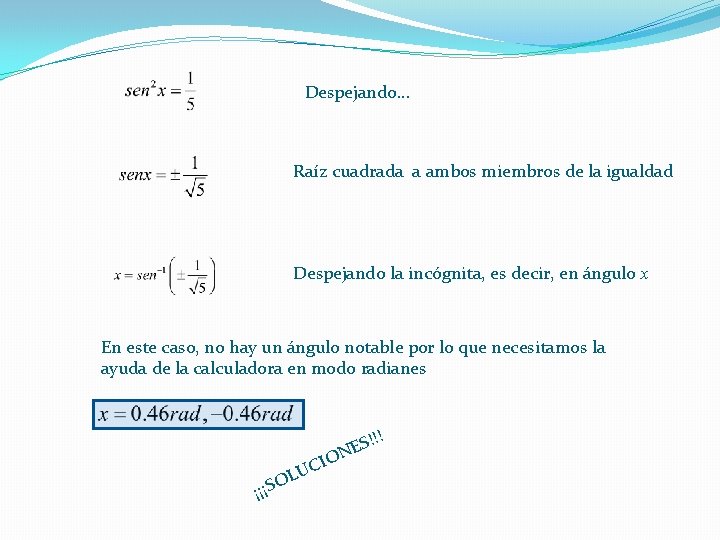 $sen^2 x = \frac{1}{5}$

Despejando…

$senx = \pm\frac{1}{\sqrt{5}}$

Raíz cuadrada a ambos miembros de la igualdad

$x = sen^{-1}\left(\pm\frac{1}{\sqrt{5}}\right)$

Despejando la incógnita, es decir, en ángulo $x$

En este caso, no hay un ángulo notable por lo que necesitamos la ayuda de la calculadora en modo radianes

$x = 0.46rad, -0.46rad$

¡¡¡SOLUCIONES!!!